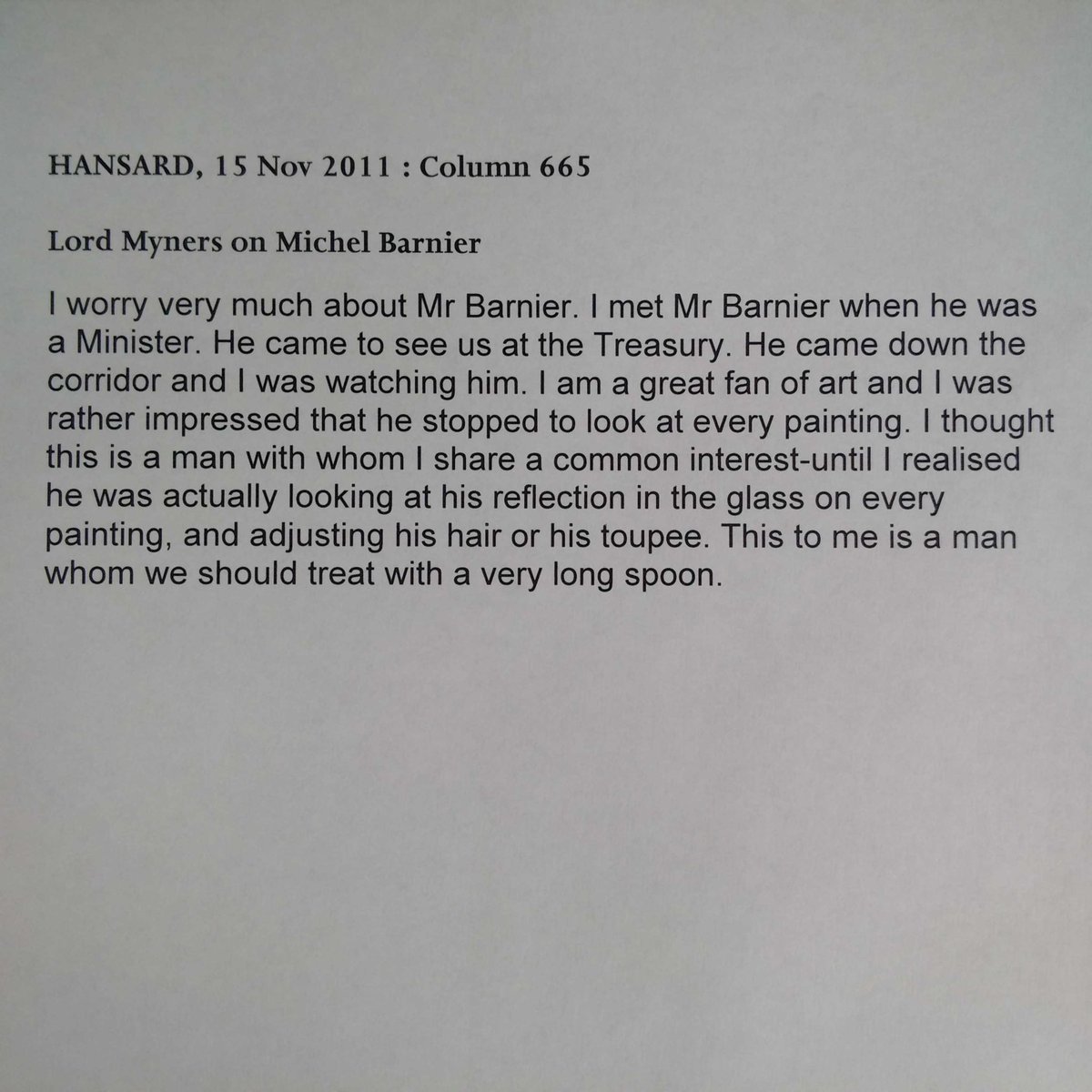 HANSARD, 15 Nov 2011 : Column 665

Lord Myners on Michel Barnier

I worry very much about Mr Barnier. I met Mr Barnier when he was a Minister. He came to see us at the Treasury. He came down the corridor and I was watching him. I am a great fan of art and I was rather impressed that he stopped to look at every painting. I thought this is a man with whom I share a common interest-until I realised he was actually looking at his reflection in the glass on every painting, and adjusting his hair or his toupee. This to me is a man whom we should treat with a very long spoon.